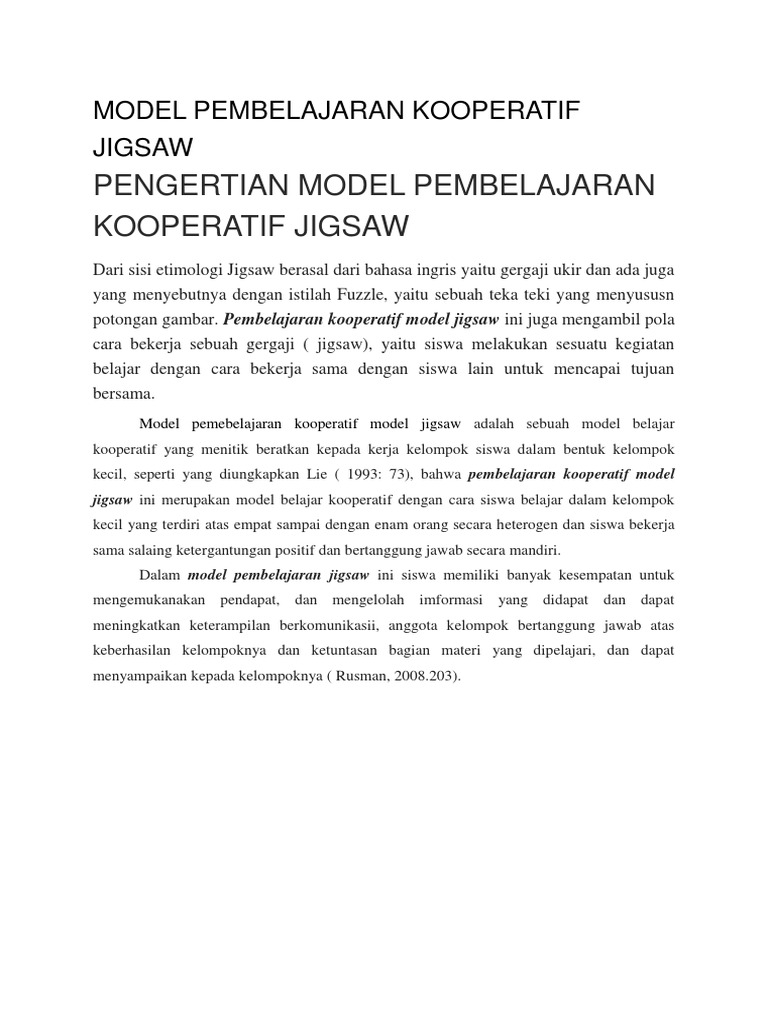 MODEL PEMBELAJARAN KOOPERATIF JIGSAW

PENGERTIAN MODEL PEMBELAJARAN KOOPERATIF JIGSAW

Dari sisi etimologi Jigsaw berasal dari bahasa ingris yaitu gergaji ukir dan ada juga yang menyebutnya dengan istilah Fuzzle, yaitu sebuah teka teki yang menyususn potongan gambar. Pembelajaran kooperatif model jigsaw ini juga mengambil pola cara bekerja sebuah gergaji ( jigsaw), yaitu siswa melakukan sesuatu kegiatan belajar dengan cara bekerja sama dengan siswa lain untuk mencapai tujuan bersama.

Model pemebelajaran kooperatif model jigsaw adalah sebuah model belajar kooperatif yang menitik beratkan kepada kerja kelompok siswa dalam bentuk kelompok kecil, seperti yang diungkapkan Lie ( 1993: 73), bahwa pembelajaran kooperatif model jigsaw ini merupakan model belajar kooperatif dengan cara siswa belajar dalam kelompok kecil yang terdiri atas empat sampai dengan enam orang secara heterogen dan siswa bekerja sama salaing ketergantungan positif dan bertanggung jawab secara mandiri.

Dalam model pembelajaran jigsaw ini siswa memiliki banyak kesempatan untuk mengemukanakan pendapat, dan mengelolah imformasi yang didapat dan dapat meningkatkan keterampilan berkomunikasii, anggota kelompok bertanggung jawab atas keberhasilan kelompoknya dan ketuntasan bagian materi yang dipelajari, dan dapat menyampaikan kepada kelompoknya ( Rusman, 2008.203).